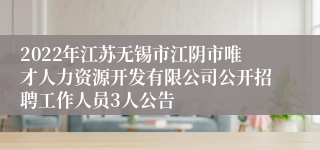 2022年江苏无锡市江阴市唯才人力资源开发有限公司公开招聘工作人员3人公告